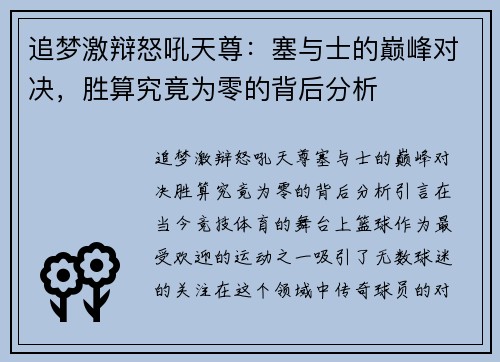 追梦激辩怒吼天尊：塞与士的巅峰对决，胜算究竟为零的背后分析

追梦激辩怒吼天尊塞与士的巅峰对决胜算究竟为零的背后分析引言在当今竞技体育的舞台上篮球作为最受欢迎的运动之一吸引了无数球迷的关注在这个领域中传奇球员的对